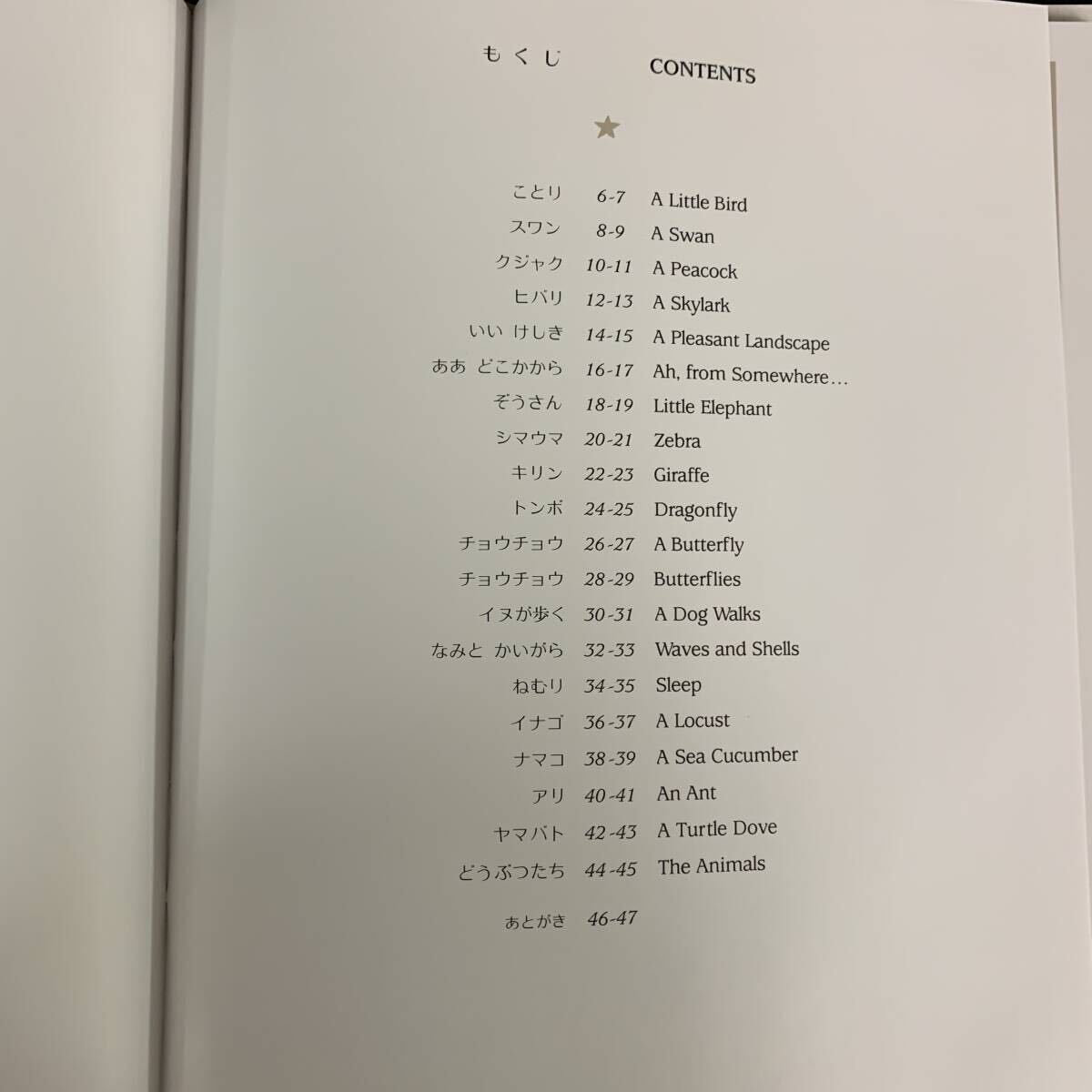 もくじ CONTENTS

★

ことり 6-7 A Little Bird
スワン 8-9 A Swan
クジャク 10-11 A Peacock
ヒバリ 12-13 A Skylark
いい けしき 14-15 A Pleasant Landscape
ああ どこかから 16-17 Ah, from Somewhere…
ぞうさん 18-19 Little Elephant
シマウマ 20-21 Zebra
キリン 22-23 Giraffe
トンボ 24-25 Dragonfly
チョウチョウ 26-27 A Butterfly
チョウチョウ 28-29 Butterflies
イヌが歩く 30-31 A Dog Walks
なみと かいがら 32-33 Waves and Shells
ねむり 34-35 Sleep
イナゴ 36-37 A Locust
ナマコ 38-39 A Sea Cucumber
アリ 40-41 An Ant
ヤマバト 42-43 A Turtle Dove
どうぶつたち 44-45 The Animals

あとがき 46-47